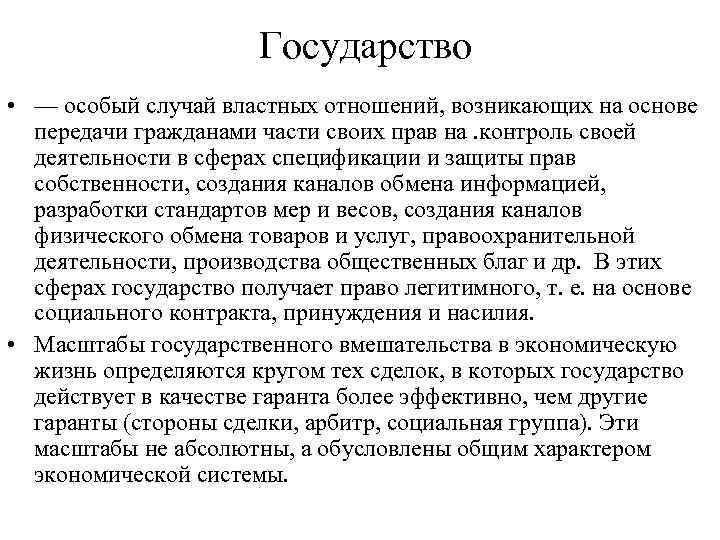 Государство

• — особый случай властных отношений, возникающих на основе передачи гражданами части своих прав на .контроль своей деятельности в сферах спецификации и защиты прав собственности, создания каналов обмена информацией, разработки стандартов мер и весов, создания каналов физического обмена товаров и услуг, правоохранительной деятельности, производства общественных благ и др. В этих сферах государство получает право легитимного, т. е. на основе социального контракта, принуждения и насилия.

• Масштабы государственного вмешательства в экономическую жизнь определяются кругом тех сделок, в которых государство действует в качестве гаранта более эффективно, чем другие гаранты (стороны сделки, арбитр, социальная группа). Эти масштабы не абсолютны, а обусловлены общим характером экономической системы.